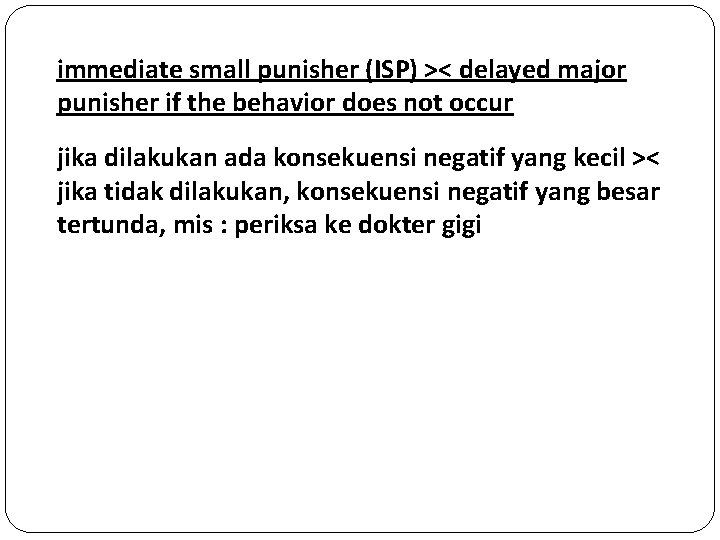 immediate small punisher (ISP) >< delayed major punisher if the behavior does not occur

jika dilakukan ada konsekuensi negatif yang kecil >< jika tidak dilakukan, konsekuensi negatif yang besar tertunda, mis : periksa ke dokter gigi